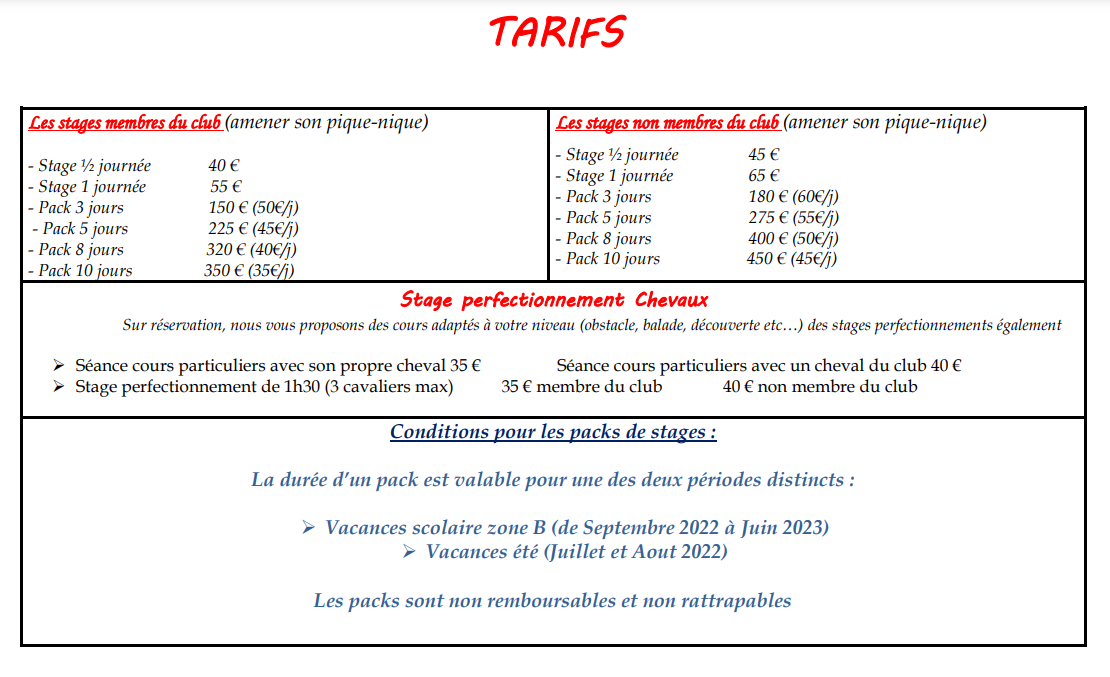 TARIFS

Les stages membres du club (amener son pique-nique)

- Stage ½ journée 40 €
- Stage 1 journée 55 €
- Pack 3 jours 150 € (50€/j)
- Pack 5 jours 225 € (45€/j)
- Pack 8 jours 320 € (40€/j)
- Pack 10 jours 350 € (35€/j)

Les stages non membres du club (amener son pique-nique)

- Stage ½ journée 45 €
- Stage 1 journée 65 €
- Pack 3 jours 180 € (60€/j)
- Pack 5 jours 275 € (55€/j)
- Pack 8 jours 400 € (50€/j)
- Pack 10 jours 450 € (45€/j)

Stage perfectionnement Chevaux

Sur réservation, nous vous proposons des cours adaptés à votre niveau (obstacle, balade, découverte etc…) des stages perfectionnements également

➢ Séance cours particuliers avec son propre cheval 35 € Séance cours particuliers avec un cheval du club 40 €
➢ Stage perfectionnement de 1h30 (3 cavaliers max) 35 € membre du club 40 € non membre du club

Conditions pour les packs de stages :

La durée d'un pack est valable pour une des deux périodes distincts :

➢ Vacances scolaire zone B (de Septembre 2022 à Juin 2023)
➢ Vacances été (Juillet et Aout 2022)

Les packs sont non remboursables et non rattrapables